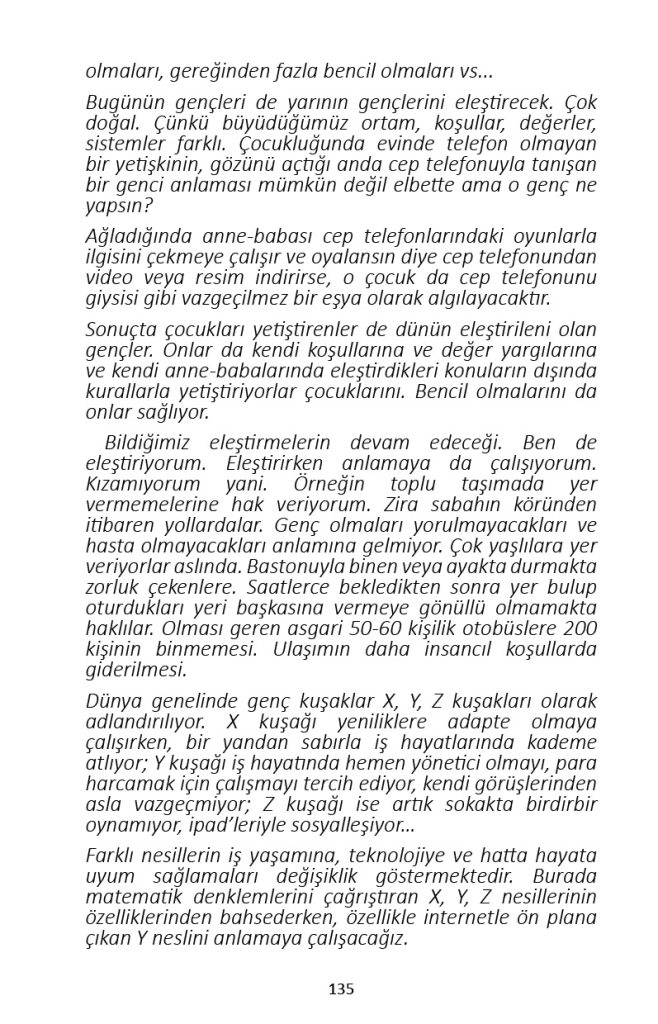 olmaları, gereğinden fazla bencil olmaları vs...

Bugünün gençleri de yarının gençlerini eleştirecek. Çok doğal. Çünkü büyüdüğümüz ortam, koşullar, değerler, sistemler farklı. Çocukluğunda evinde telefon olmayan bir yetişkinin, gözünü açtığı anda cep telefonuyla tanışan bir genci anlaması mümkün değil elbette ama o genç ne yapsın?

Ağladığında anne-babası cep telefonlarındaki oyunlarla ilgisini çekmeye çalışır ve oyalansın diye cep telefonundan video veya resim indirirse, o çocuk da cep telefonunu giysisi gibi vazgeçilmez bir eşya olarak algılayacaktır.

Sonuçta çocukları yetiştirenler de dünün eleştirileni olan gençler. Onlar da kendi koşullarına ve değer yargılarına ve kendi anne-babalarında eleştirdikleri konuların dışında kurallarla yetiştiriyorlar çocuklarını. Bencil olmalarını da onlar sağlıyor.

Bildiğimiz eleştirmelerin devam edeceği. Ben de eleştiriyorum. Eleştirirken anlamaya da çalışıyorum. Kızamıyorum yani. Örneğin toplu taşımada yer vermemelerine hak veriyorum. Zira sabahın köründen itibaren yollardalar. Genç olmaları yorulmayacakları ve hasta olmayacakları anlamına gelmiyor. Çok yaşlılara yer veriyorlar aslında. Bastonuyla binen veya ayakta durmakta zorluk çekenlere. Saatlerce bekledikten sonra yer bulup oturdukları yeri başkasına vermeye gönüllü olmamakta haklılar. Olması geren asgari 50-60 kişilik otobüslere 200 kişinin binmemesi. Ulaşımın daha insancıl koşullarda giderilmesi.

Dünya genelinde genç kuşaklar X, Y, Z kuşakları olarak adlandırılıyor. X kuşağı yeniliklere adapte olmaya çalışırken, bir yandan sabırla iş hayatlarında kademe atlıyor; Y kuşağı iş hayatında hemen yönetici olmayı, para harcamak için çalışmayı tercih ediyor, kendi görüşlerinden asla vazgeçmiyor; Z kuşağı ise artık sokakta birdirbir oynamıyor, ipad'leriyle sosyalleşiyor...

Farklı nesillerin iş yaşamına, teknolojiye ve hatta hayata uyum sağlamaları değişiklik göstermektedir. Burada matematik denklemlerini çağrıştıran X, Y, Z nesillerinin özelliklerinden bahsederken, özellikle internetle ön plana çıkan Y neslini anlamaya çalışacağız.

135